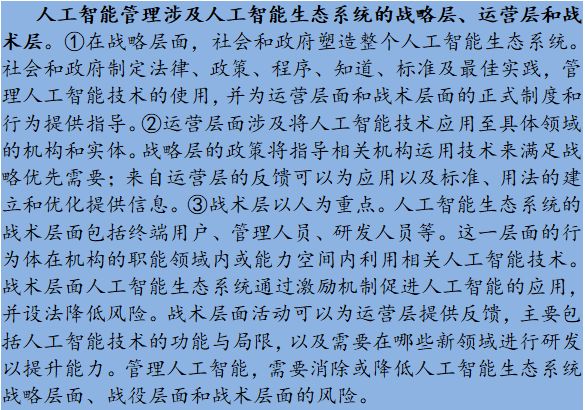 人工智能管理涉及人工智能生态系统的战略层、运营层和战术层。①在战略层面，社会和政府塑造整个人工智能生态系统。社会和政府制定法律、政策、程序、知道、标准及最佳实践，管理人工智能技术的使用，并为运营层面和战术层面的正式制度和行为提供指导。②运营层面涉及将人工智能技术应用至具体领域的机构和实体。战略层的政策将指导相关机构运用技术来满足战略优先需要；来自运营层的反馈可以为应用以及标准、用法的建立和优化提供信息。③战术层以人为重点。人工智能生态系统的战术层面包括终端用户、管理人员、研发人员等。这一层面的行为体在机构的职能领域内或能力空间内利用相关人工智能技术。战术层面人工智能生态系统通过激励机制促进人工智能的应用，并设法降低风险。战术层面活动可以为运营层提供反馈，主要包括人工智能技术的功能与局限，以及需要在哪些新领域进行研发以提升能力。管理人工智能，需要消除或降低人工智能生态系统战略层面、战役层面和战术层面的风险。